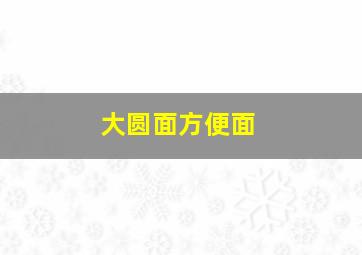 大圆面方便面